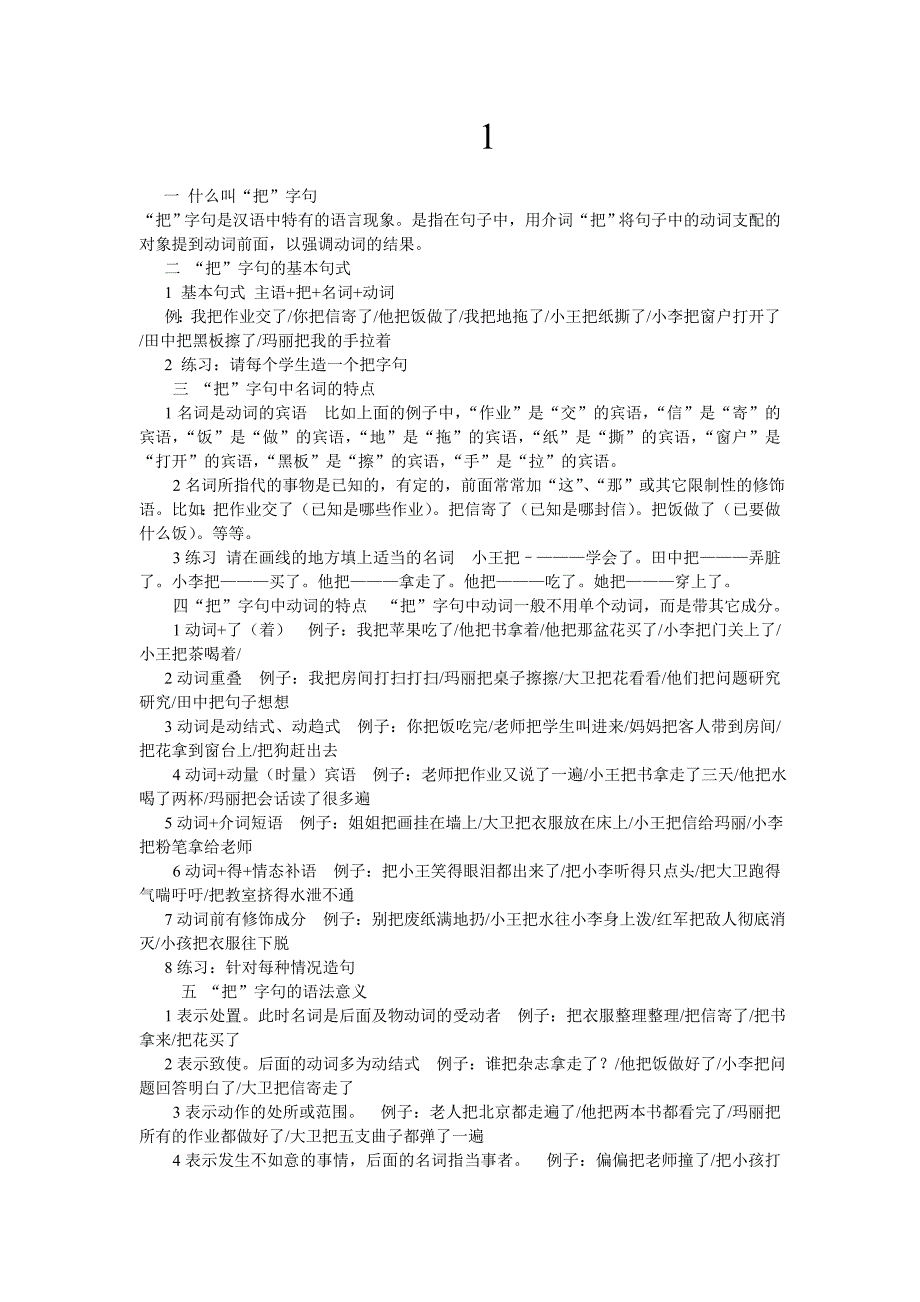 1

一 什么叫“把”字句

“把”字句是汉语中特有的语言现象。是指在句子中，用介词“把”将句子中的动词支配的对象提到动词前面，以强调动词的结果。

二 “把”字句的基本句式

1 基本句式 主语+把+名词+动词

例：我把作业交了/你把信寄了/他把饭做了/我把地拖了/小王把纸撕了/小李把窗户打开了/田中把黑板擦了/玛丽把我的手拉着

2 练习：请每个学生造一个把字句

三 “把”字句中名词的特点

1 名词是动词的宾语 比如上面的例子中，“作业”是“交”的宾语，“信”是“寄”的宾语，“饭”是“做”的宾语，“地”是“拖”的宾语，“纸”是“撕”的宾语，“窗户”是“打开”的宾语，“黑板”是“擦”的宾语，“手”是“拉”的宾语。

2 名词所指代的事物是已知的，有定的，前面常常加“这”、“那”或其它限制性的修饰语。比如：把作业交了（已知是哪些作业）。把信寄了（已知是哪封信）。把饭做了（已要做什么饭）。等等。

3 练习 请在画线的地方填上适当的名词 小王把－———学会了。田中把———弄脏了。小李把———买了。他把———拿走了。他把———吃了。她把———穿上了。

四“把”字句中动词的特点 “把”字句中动词一般不用单个动词，而是带其它成分。

1 动词+了（着） 例子：我把苹果吃了/他把书拿着/他把那盆花买了/小李把门关上了/小王把茶喝着/

2 动词重叠 例子：我把房间打扫打扫/玛丽把桌子擦擦/大卫把花看看/他们把问题研究研究/田中把句子想想

3 动词是动结式、动趋式 例子：你把饭吃完/老师把学生叫进来/妈妈把客人带到房间/把花拿到窗台上/把狗赶出去

4 动词+动量（时量）宾语 例子：老师把作业又说了一遍/小王把书拿走了三天/他把水喝了两杯/玛丽把会话读了很多遍

5 动词+介词短语 例子：姐姐把画挂在墙上/大卫把衣服放在床上/小王把信给玛丽/小李把粉笔拿给老师

6 动词+得+情态补语 例子：把小王笑得眼泪都出来了/把小李听得只点头/把大卫跑得气喘吁吁/把教室挤得水泄不通

7 动词前有修饰成分 例子：别把废纸满地扔/小王把水往小李身上泼/红军把敌人彻底消灭/小孩把衣服往下脱

8 练习：针对每种情况造句

五 “把”字句的语法意义

1 表示处置。此时名词是后面及物动词的受动者 例子：把衣服整理整理/把信寄了/把书拿来/把花买了

2 表示致使。后面的动词多为动结式 例子：谁把杂志拿走了？/他把饭做好了/小李把问题回答明白了/大卫把信寄走了

3 表示动作的处所或范围。 例子：老人把北京都走遍了/他把两本书都看完了/玛丽把所有的作业都做好了/大卫把五支曲子都弹了一遍

4 表示发生不如意的事情，后面的名词指当事者。 例子：偏偏把老师撞了/把小孩打